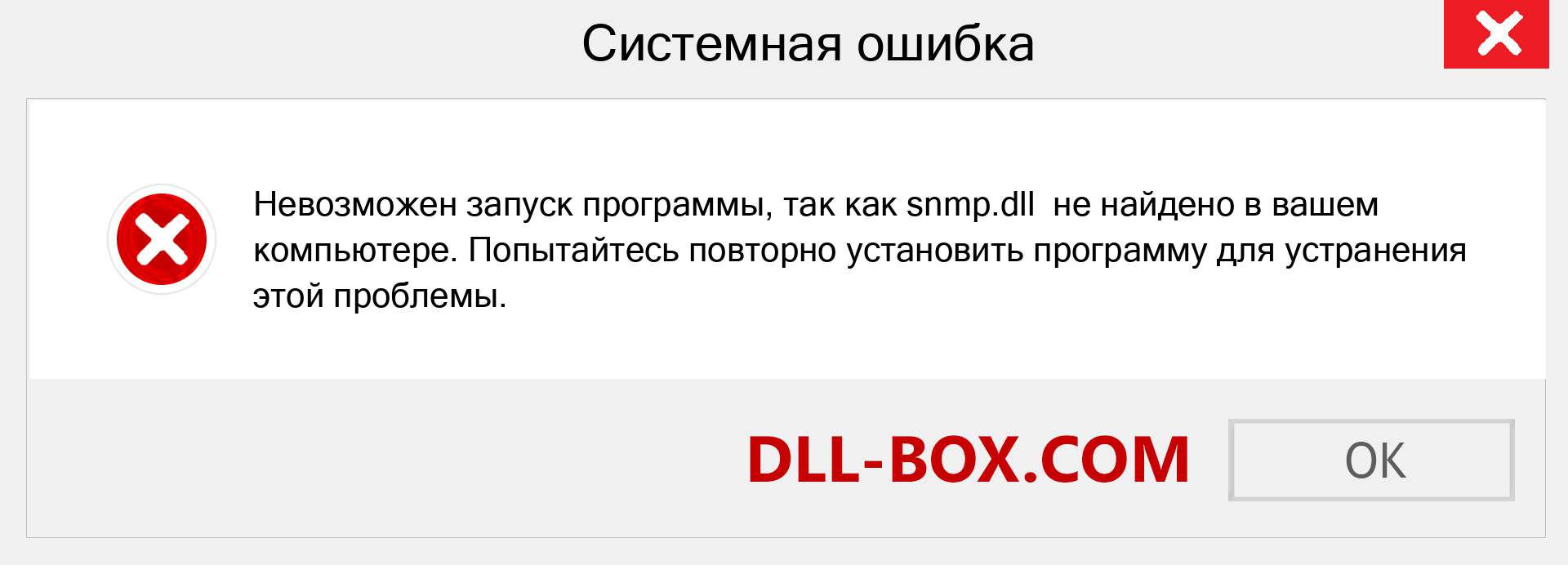 Системная ошибка

Невозможен запуск программы, так как snmp.dll  не найдено в вашем компьютере. Попытайтесь повторно установить программу для устранения этой проблемы.

DLL-BOX.COM

OK